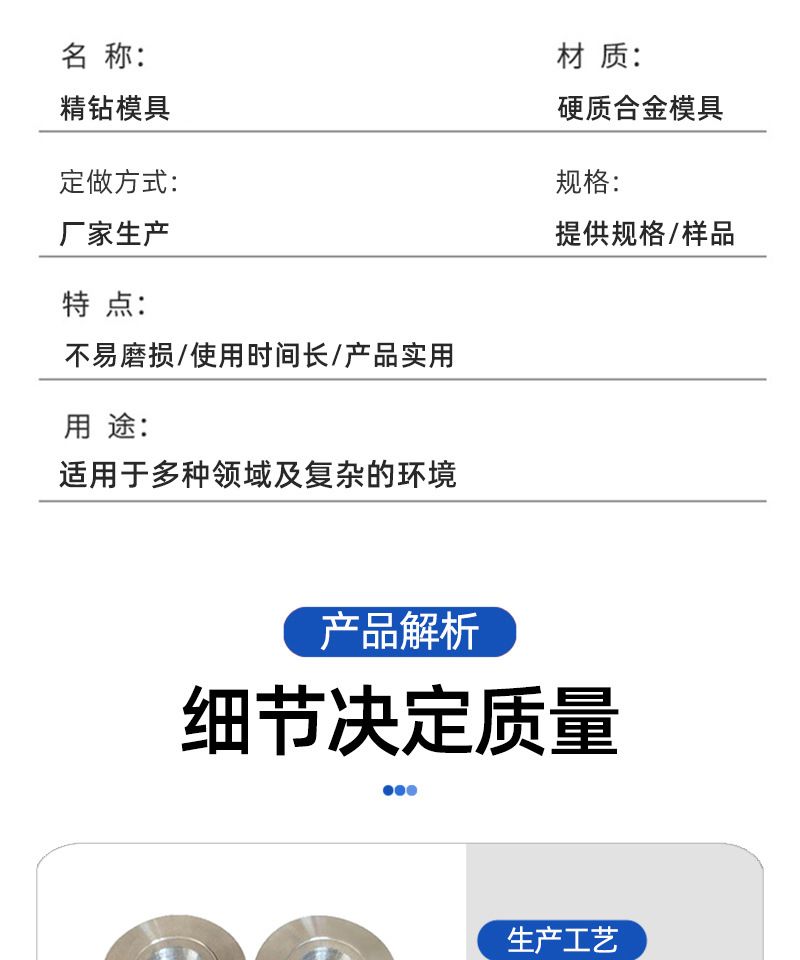 名 称:

精钻模具

材 质:

硬质合金模具

定做方式:

厂家生产

规格:

提供规格/样品

特 点:

不易磨损/使用时间长/产品实用

用 途:

适用于多种领域及复杂的环境

产品解析

细节决定质量

生产工艺